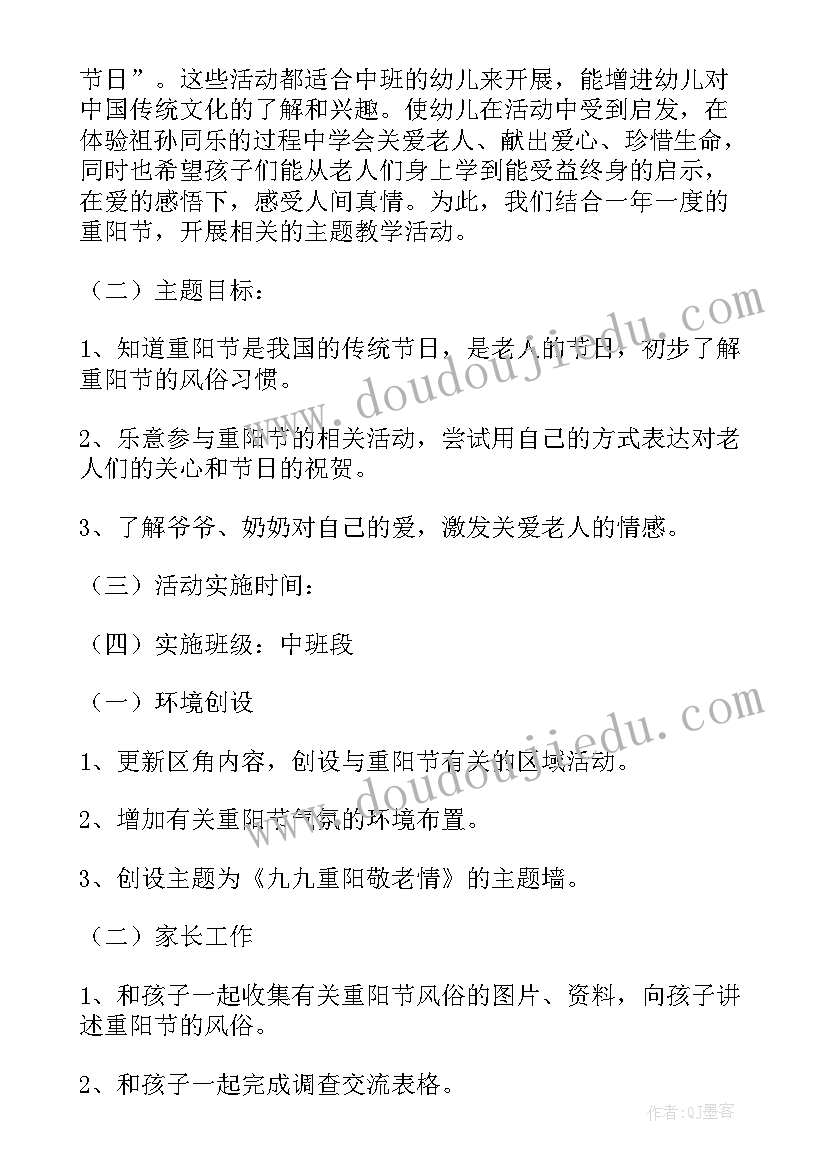 节日”。这些活动都适合中班的幼儿来开展，能增进幼儿对中国传统文化的了解和兴趣。使幼儿在活动中受到启发，在体验祖孙同乐的过程中学会关爱老人、献出爱心、珍惜生命，同时也希望孩子们能从老人们身上学到能受益终身的启示，在爱的感悟下，感受人间真情。为此，我们结合一年一度的重阳节，开展相关的主题教学活动。

（二）主题目标：

1、知道重阳节是我国的传统节日，是老人的节日，初步了解重阳节的风俗习惯。

2、乐意参与重阳节的相关活动，尝试用自己的方式表达对老人们的关心和节日的祝贺。

3、了解爷爷、奶奶对自己的爱，激发关爱老人的情感。

（三）活动实施时间：

（四）实施班级：中班段

（一）环境创设

1、更新区角内容，创设与重阳节有关的区域活动。

2、增加有关重阳节气氛的环境布置。

3、创设主题为《九九重阳敬老情》的主题墙。

（二）家长工作

1、和孩子一起收集有关重阳节风俗的图片、资料，向孩子讲述重阳节的风俗。

2、和孩子一起完成调查交流表格。

www.doudoujiedu.com

www.doudoujiedu.com

作者:QJ墨客